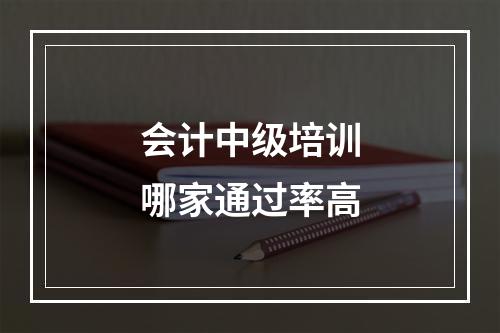 会计中级培训
哪家通过率高